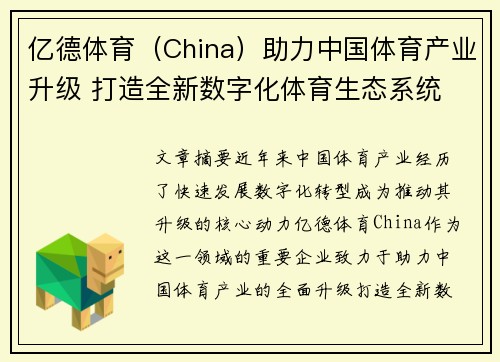 亿德体育（China）助力中国体育产业升级 打造全新数字化体育生态系统

文章摘要近年来中国体育产业经历了快速发展数字化转型成为推动其升级的核心动力亿德体育China作为这一领域的重要企业致力于助力中国体育产业的全面升级打造全新数